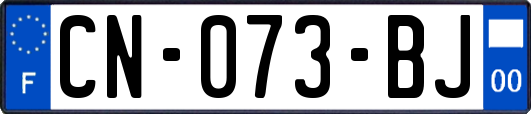 F
CN-073-BJ
00